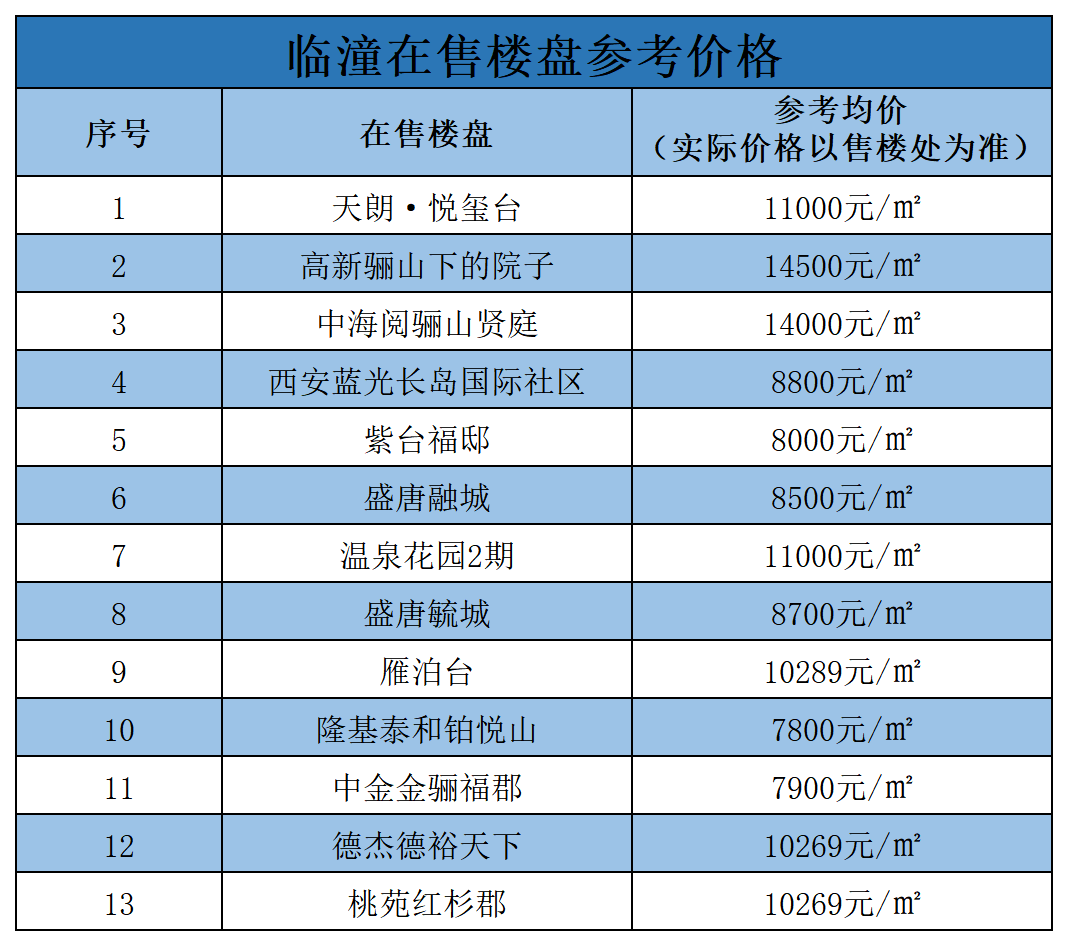 临潼在售楼盘参考价格

| 序号 | 在售楼盘 | 参考均价（实际价格以售楼处为准） |
|---|---|---|
| 1 | 天朗·悦玺台 | 11000元/㎡ |
| 2 | 高新骊山下的院子 | 14500元/㎡ |
| 3 | 中海阅骊山贤庭 | 14000元/㎡ |
| 4 | 西安蓝光长岛国际社区 | 8800元/㎡ |
| 5 | 紫台福邸 | 8000元/㎡ |
| 6 | 盛唐融城 | 8500元/㎡ |
| 7 | 温泉花园2期 | 11000元/㎡ |
| 8 | 盛唐毓城 | 8700元/㎡ |
| 9 | 雁泊台 | 10289元/㎡ |
| 10 | 隆基泰和铂悦山 | 7800元/㎡ |
| 11 | 中金金骊福郡 | 7900元/㎡ |
| 12 | 德杰德裕天下 | 10269元/㎡ |
| 13 | 桃苑红杉郡 | 10269元/㎡ |